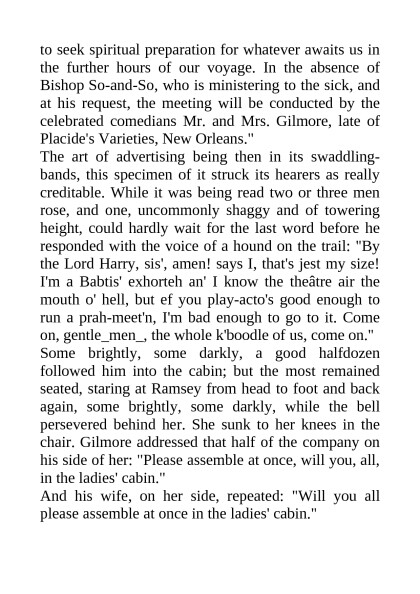 to seek spiritual preparation for whatever awaits us in the further hours of our voyage. In the absence of Bishop So-and-So, who is ministering to the sick, and at his request, the meeting will be conducted by the celebrated comedians Mr. and Mrs. Gilmore, late of Placide's Varieties, New Orleans."

The art of advertising being then in its swaddling-bands, this specimen of it struck its hearers as really creditable. While it was being read two or three men rose, and one, uncommonly shaggy and of towering height, could hardly wait for the last word before he responded with the voice of a hound on the trail: "By the Lord Harry, sis', amen! says I, that's jest my size! I'm a Babtis' exhorteh an' I know the theâtre air the mouth o' hell, but ef you play-acto's good enough to run a prah-meet'n, I'm bad enough to go to it. Come on, gentle_men_, the whole k'boodle of us, come on."

Some brightly, some darkly, a good halfdozen followed him into the cabin; but the most remained seated, staring at Ramsey from head to foot and back again, some brightly, some darkly, while the bell persevered behind her. She sunk to her knees in the chair. Gilmore addressed that half of the company on his side of her: "Please assemble at once, will you, all, in the ladies' cabin."

And his wife, on her side, repeated: "Will you all please assemble at once in the ladies' cabin."